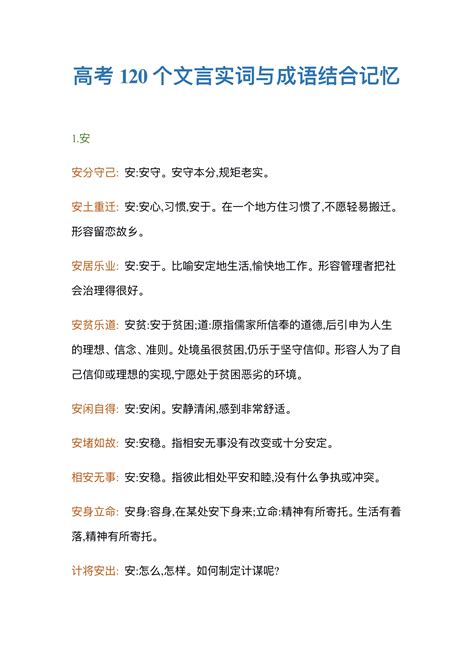 高考 120 个文言实词与成语结合记忆

1.安

安分守己: 安:安守。安守本分,规矩老实。

安土重迁: 安:安心,习惯,安于。在一个地方住习惯了,不愿轻易搬迁。形容留恋故乡。

安居乐业: 安:安于。比喻安定地生活,愉快地工作。形容管理者把社会治理得很好。

安贫乐道: 安贫:安于贫困;道:原指儒家所信奉的道德,后引申为人生的理想、信念、准则。处境虽很贫困,仍乐于坚守信仰。形容人为了自己信仰或理想的实现,宁愿处于贫困恶劣的环境。

安闲自得: 安:安闲。安静清闲,感到非常舒适。

安堵如故: 安:安稳。指相安无事没有改变或十分安定。

相安无事: 安:安稳。指彼此相处平安和睦,没有什么争执或冲突。

安身立命: 安身:容身,在某处安下身来;立命:精神有所寄托。生活有着落,精神有所寄托。

计将安出: 安:怎么,怎样。如何制定计谋呢?